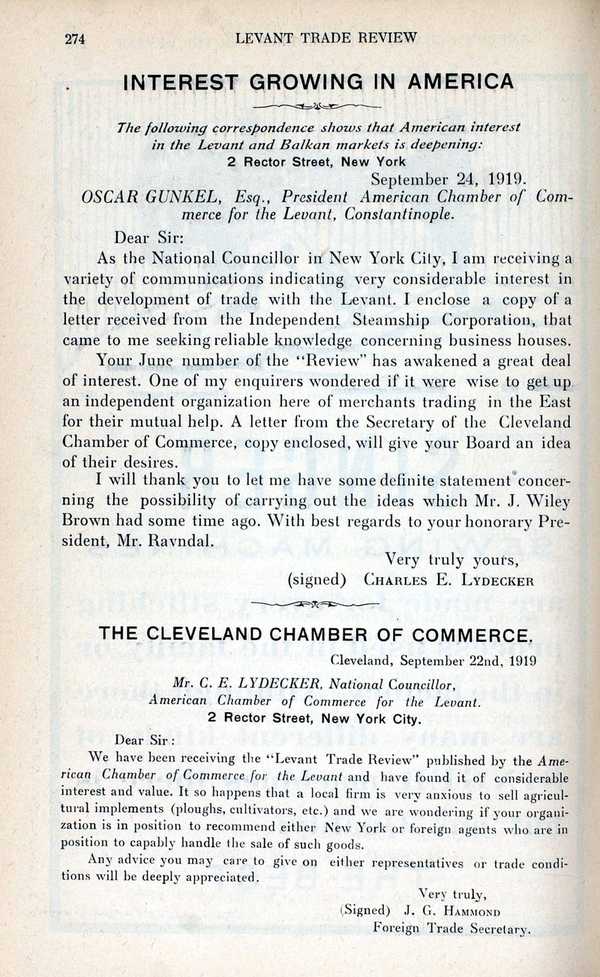 274 LEVANT TRADE REVIEW

INTEREST GROWING IN AMERICA

The following correspondence shows that American interest in the Levant and Balkan markets is deepening:

2 Rector Street, New York

September 24, 1919.

OSCAR GUNKEL, Esq., President American Chamber of Commerce for the Levant, Constantinople.

Dear Sir:

As the National Councillor in New York City, I am receiving a variety of communications indicating very considerable interest in the development of trade with the Levant. I enclose a copy of a letter received from the Independent Steamship Corporation, that came to me seeking reliable knowledge concerning business houses.

Your June number of the "Review" has awakened a great deal of interest. One of my enquirers wondered if it were wise to get up an independent organization here of merchants trading in the East for their mutual help. A letter from the Secretary of the Cleveland Chamber of Commerce, copy enclosed, will give your Board an idea of their desires.

I will thank you to let me have some definite statement concerning the possibility of carrying out the ideas which Mr. J. Wiley Brown had some time ago. With best regards to your honorary President, Mr. Ravndal.

Very truly yours,

(signed) CHARLES E. LYDECKER

THE CLEVELAND CHAMBER OF COMMERCE.

Cleveland, September 22nd, 1919

Mr. C. E. LYDECKER, National Councillor, American Chamber of Commerce for the Levant.

2 Rector Street, New York City.

Dear Sir:

We have been receiving the "Levant Trade Review" published by the American Chamber of Commerce for the Levant and have found it of considerable interest and value. It so happens that a local firm is very anxious to sell agricultural implements (ploughs, cultivators, etc.) and we are wondering if your organization is in position to recommend either New York or foreign agents who are in position to capably handle the sale of such goods.

Any advice you may care to give on either representatives or trade conditions will be deeply appreciated.

Very truly,

(Signed) J. G. HAMMOND

Foreign Trade Secretary.